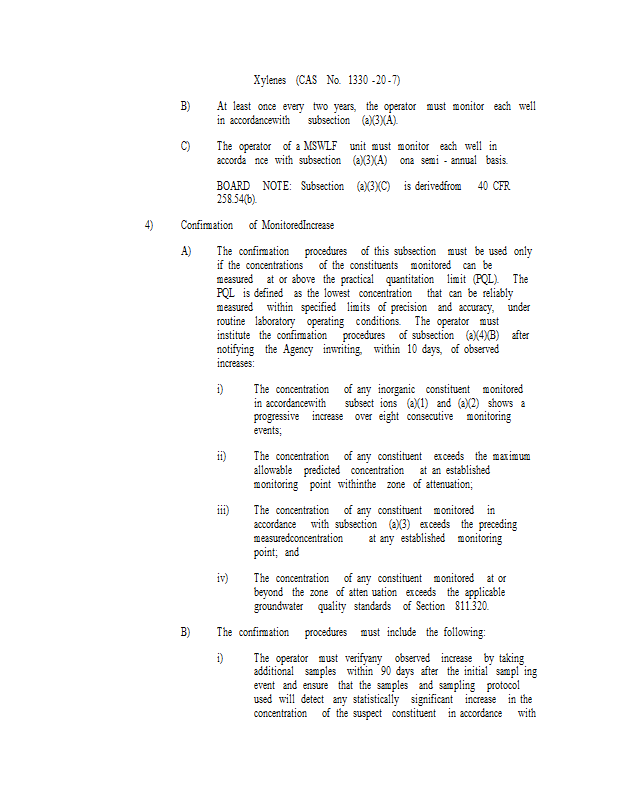 Xylenes (CAS No. 1330 -20 -7)

B) At least once every two years, the operator must monitor each well in accordancewith subsection (a)(3)(A).

C) The operator of a MSWLF unit must monitor each well in accorda nce with subsection (a)(3)(A) ona semi - annual basis.

BOARD NOTE: Subsection (a)(3)(C) is derivedfrom 40 CFR 258.54(b).

4) Confirmation of MonitoredIncrease

A) The confirmation procedures of this subsection must be used only if the concentrations of the constituents monitored can be measured at or above the practical quantitation limit (PQL). The PQL is defined as the lowest concentration that can be reliably measured within specified limits of precision and accuracy, under routine laboratory operating conditions. The operator must institute the confirmation procedures of subsection (a)(4)(B) after notifying the Agency inwriting, within 10 days, of observed increases:

i) The concentration of any inorganic constituent monitored in accordancewith subsect ions (a)(1) and (a)(2) shows a progressive increase over eight consecutive monitoring events;

ii) The concentration of any constituent exceeds the maximum allowable predicted concentration at an established monitoring point withinthe zone of attenuation;

iii) The concentration of any constituent monitored in accordance with subsection (a)(3) exceeds the preceding measuredconcentration at any established monitoring point; and

iv) The concentration of any constituent monitored at or beyond the zone of atten uation exceeds the applicable groundwater quality standards of Section 811.320.

B) The confirmation procedures must include the following:

i) The operator must verifyany observed increase by taking additional samples within 90 days after the initial sampl ing event and ensure that the samples and sampling protocol used will detect any statistically significant increase in the concentration of the suspect constituent in accordance with